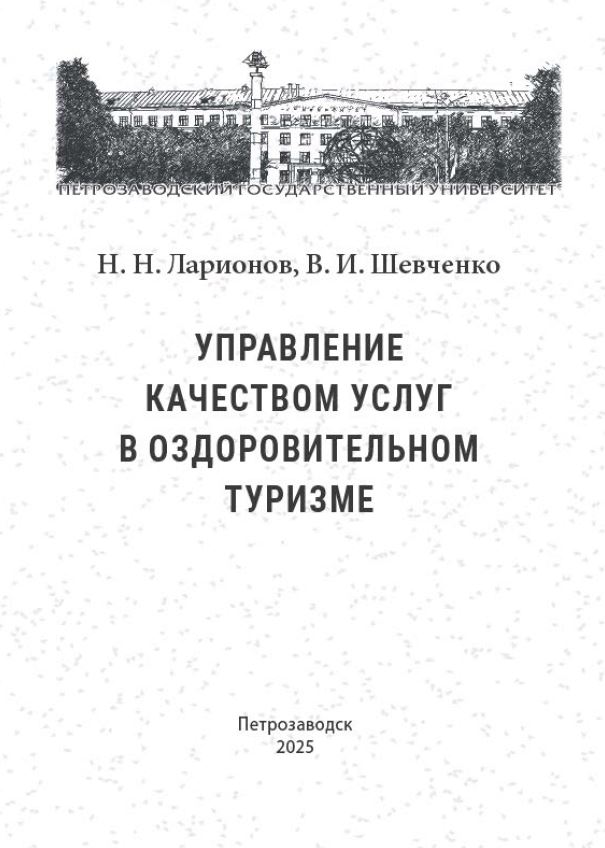 ПЕТРОЗАВОДСКИЙ ГОСУДАРСТВЕННЫЙ УНИВЕРСИТЕТ

Н. Н. Ларионов, В. И. Шевченко

УПРАВЛЕНИЕ КАЧЕСТВОМ УСЛУГ В ОЗДОРОВИТЕЛЬНОМ ТУРИЗМЕ

Петрозаводск
2025